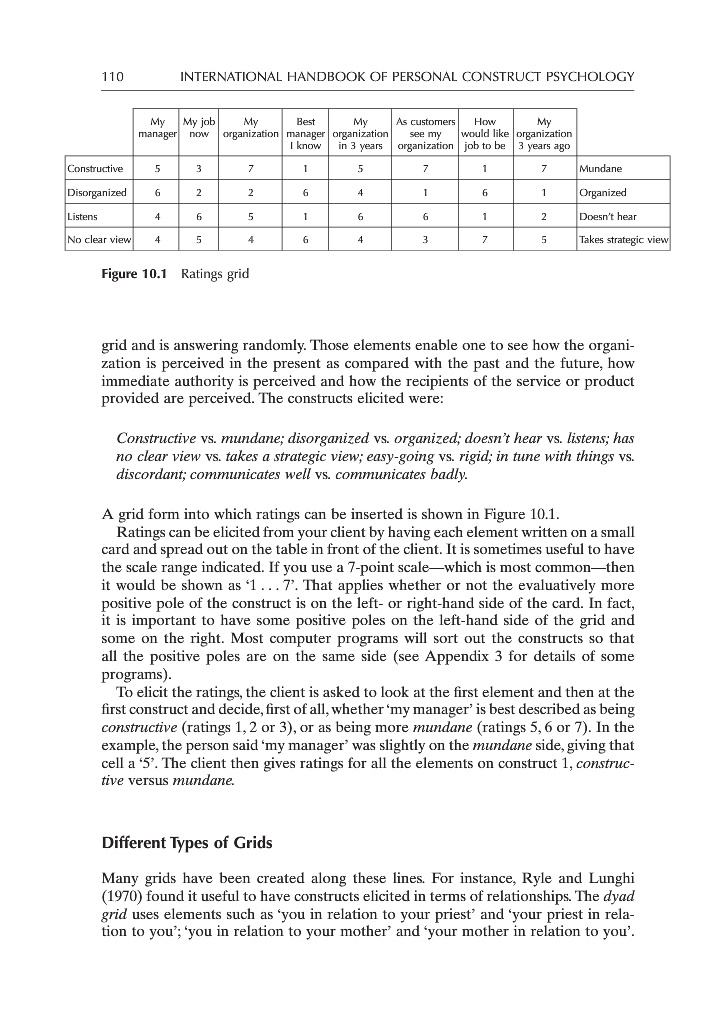 110 INTERNATIONAL HANDBOOK OF PERSONAL CONSTRUCT PSYCHOLOGY

| | My manager | My job now | My organization | Best manager I know | My organization in 3 years | As customers see my organization | How would like job to be | My organization 3 years ago | |
|---|---|---|---|---|---|---|---|---|---|
| Constructive | 5 | 3 | 7 | 1 | 5 | 7 | 1 | 7 | Mundane |
| Disorganized | 6 | 2 | 2 | 6 | 4 | 1 | 6 | 1 | Organized |
| Listens | 4 | 6 | 5 | 1 | 6 | 6 | 1 | 2 | Doesn't hear |
| No clear view | 4 | 5 | 4 | 6 | 4 | 3 | 7 | 5 | Takes strategic view |

Figure 10.1 Ratings grid

grid and is answering randomly. Those elements enable one to see how the organization is perceived in the present as compared with the past and the future, how immediate authority is perceived and how the recipients of the service or product provided are perceived. The constructs elicited were:

Constructive vs. mundane; disorganized vs. organized; doesn't hear vs. listens; has no clear view vs. takes a strategic view; easy-going vs. rigid; in tune with things vs. discordant; communicates well vs. communicates badly.

A grid form into which ratings can be inserted is shown in Figure 10.1.

Ratings can be elicited from your client by having each element written on a small card and spread out on the table in front of the client. It is sometimes useful to have the scale range indicated. If you use a 7-point scale—which is most common—then it would be shown as '1 . . . 7'. That applies whether or not the evaluatively more positive pole of the construct is on the left- or right-hand side of the card. In fact, it is important to have some positive poles on the left-hand side of the grid and some on the right. Most computer programs will sort out the constructs so that all the positive poles are on the same side (see Appendix 3 for details of some programs).

To elicit the ratings, the client is asked to look at the first element and then at the first construct and decide, first of all, whether 'my manager' is best described as being constructive (ratings 1, 2 or 3), or as being more mundane (ratings 5, 6 or 7). In the example, the person said 'my manager' was slightly on the mundane side, giving that cell a '5'. The client then gives ratings for all the elements on construct 1, constructive versus mundane.

Different Types of Grids

Many grids have been created along these lines. For instance, Ryle and Lunghi (1970) found it useful to have constructs elicited in terms of relationships. The dyad grid uses elements such as 'you in relation to your priest' and 'your priest in relation to you'; 'you in relation to your mother' and 'your mother in relation to you'.